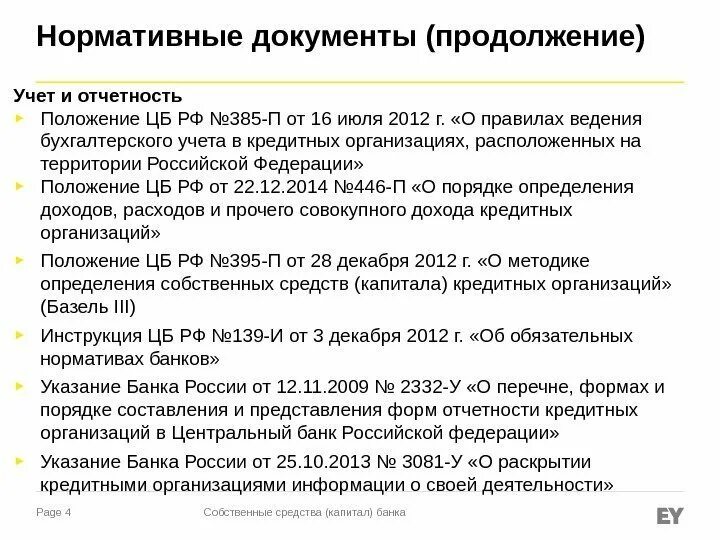 Нормативные документы (продолжение)

Учет и отчетность

Положение ЦБ РФ №385-П от 16 июля 2012 г. «О правилах ведения бухгалтерского учета в кредитных организациях, расположенных на территории Российской Федерации»

Положение ЦБ РФ от 22.12.2014 №446-П «О порядке определения доходов, расходов и прочего совокупного дохода кредитных организаций»

Положение ЦБ РФ №395-П от 28 декабря 2012 г. «О методике определения собственных средств (капитала) кредитных организаций» (Базель III)

Инструкция ЦБ РФ №139-И от 3 декабря 2012 г. «Об обязательных нормативах банков»

Указание Банка России от 12.11.2009 № 2332-У «О перечне, формах и порядке составления и представления форм отчетности кредитных организаций в Центральный банк Российской федерации»

Указание Банка России от 25.10.2013 № 3081-У «О раскрытии кредитными организациями информации о своей деятельности»

Page 4

Собственные средства (капитал) банка

EY